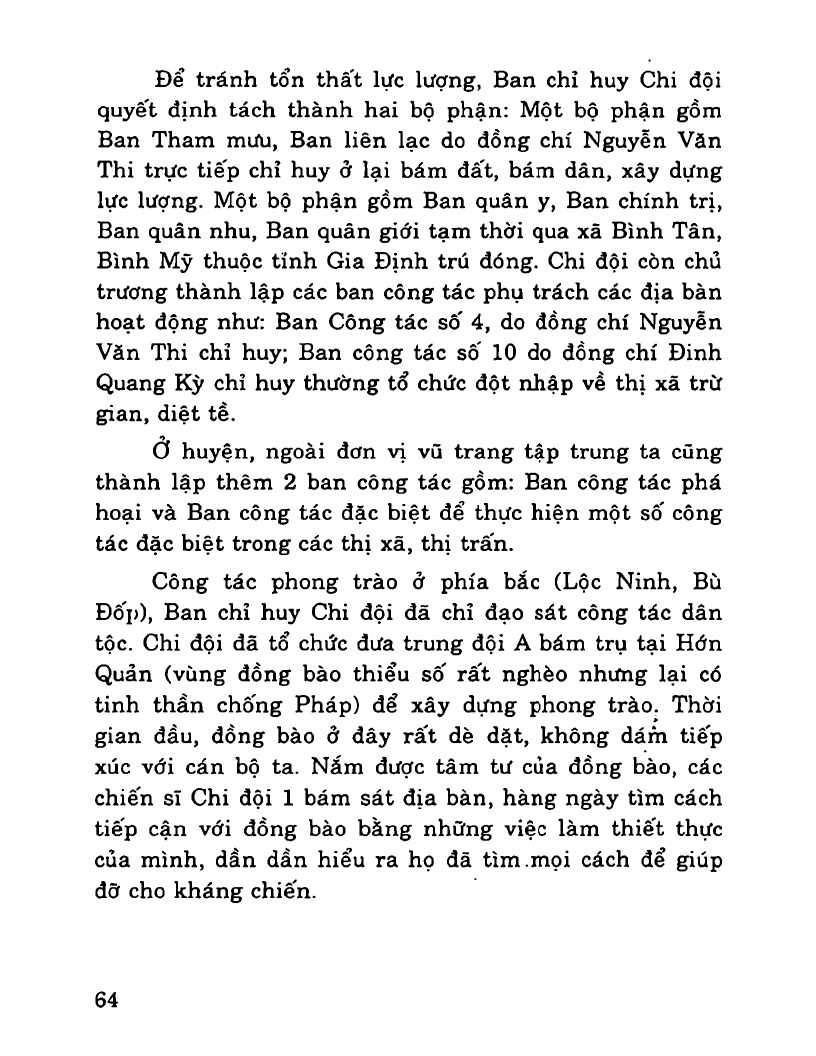 Để tránh tổn thất lực lượng, Ban chỉ huy Chi đội quyết định tách thành hai bộ phận: Một bộ phận gồm Ban Tham mưu, Ban liên lạc do đồng chí Nguyễn Văn Thi trực tiếp chỉ huy ở lại bám đất, bám dân, xây dựng lực lượng. Một bộ phận gồm Ban quân y, Ban chính trị, Ban quân nhu, Ban quân giới tạm thời qua xã Bình Tân, Bình Mỹ thuộc tỉnh Gia Định trú đóng. Chi đội còn chủ trương thành lập các ban công tác phụ trách các địa bàn hoạt động như: Ban Công tác số 4, do đồng chí Nguyễn Văn Thi chỉ huy; Ban công tác số 10 do đồng chí Đinh Quang Kỳ chỉ huy thường tổ chức đột nhập về thị xã trừ gian, diệt tề.

Ở huyện, ngoài đơn vị vũ trang tập trung ta cũng thành lập thêm 2 ban công tác gồm: Ban công tác phá hoại và Ban công tác đặc biệt để thực hiện một số công tác đặc biệt trong các thị xã, thị trấn.

Công tác phong trào ở phía bắc (Lộc Ninh, Bù Đốp), Ban chỉ huy Chi đội đã chỉ đạo sát công tác dân tộc. Chi đội đã tổ chức đưa trung đội A bám trụ tại Hớn Quản (vùng đồng bào thiểu số rất nghèo nhưng lại có tinh thần chống Pháp) để xây dựng phong trào. Thời gian đầu, đồng bào ở đây rất dè dặt, không dám tiếp xúc với cán bộ ta. Nắm được tâm tư của đồng bào, các chiến sĩ Chi đội 1 bám sát địa bàn, hàng ngày tìm cách tiếp cận với đồng bào bằng những việc làm thiết thực của mình, dần dần hiểu ra họ đã tìm mọi cách để giúp đỡ cho kháng chiến.

64